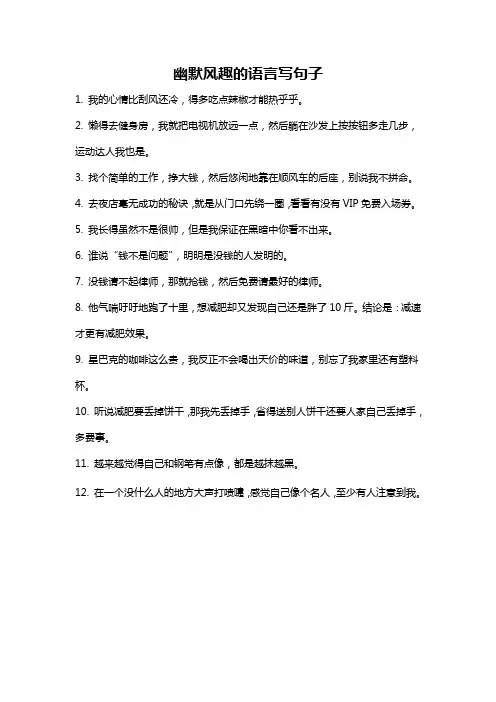 幽默风趣的语言写句子

1. 我的心情比刮风还冷，得多吃点辣椒才能热乎乎。

2. 懒得去健身房，我就把电视机放远一点，然后躺在沙发上按按钮多走几步，运动达人我也是。

3. 找个简单的工作，挣大钱，然后悠闲地靠在顺风车的后座，别说我不拼命。

4. 去夜店毫无成功的秘诀，就是从门口先绕一圈，看看有没有 VIP 免费入场券。

5. 我长得虽然不是很帅，但是我保证在黑暗中你看不出来。

6. 谁说“钱不是问题”，明明是没钱的人发明的。

7. 没钱请不起律师，那就抢钱，然后免费请最好的律师。

8. 他气喘吁吁地跑了十里，想减肥却又发现自己还是胖了 10 斤。结论是：减速才更有减肥效果。

9. 星巴克的咖啡这么贵，我反正不会喝出天价的味道，别忘了我家里还有塑料杯。

10. 听说减肥要丢掉饼干，那我先丢掉手，省得送别人饼干还要人家自己丢掉手，多费事。

11. 越来越觉得自己和钢笔有点像，都是越抹越黑。

12. 在一个没什么人的地方大声打喷嚏，感觉自己像个名人，至少有人注意到我。